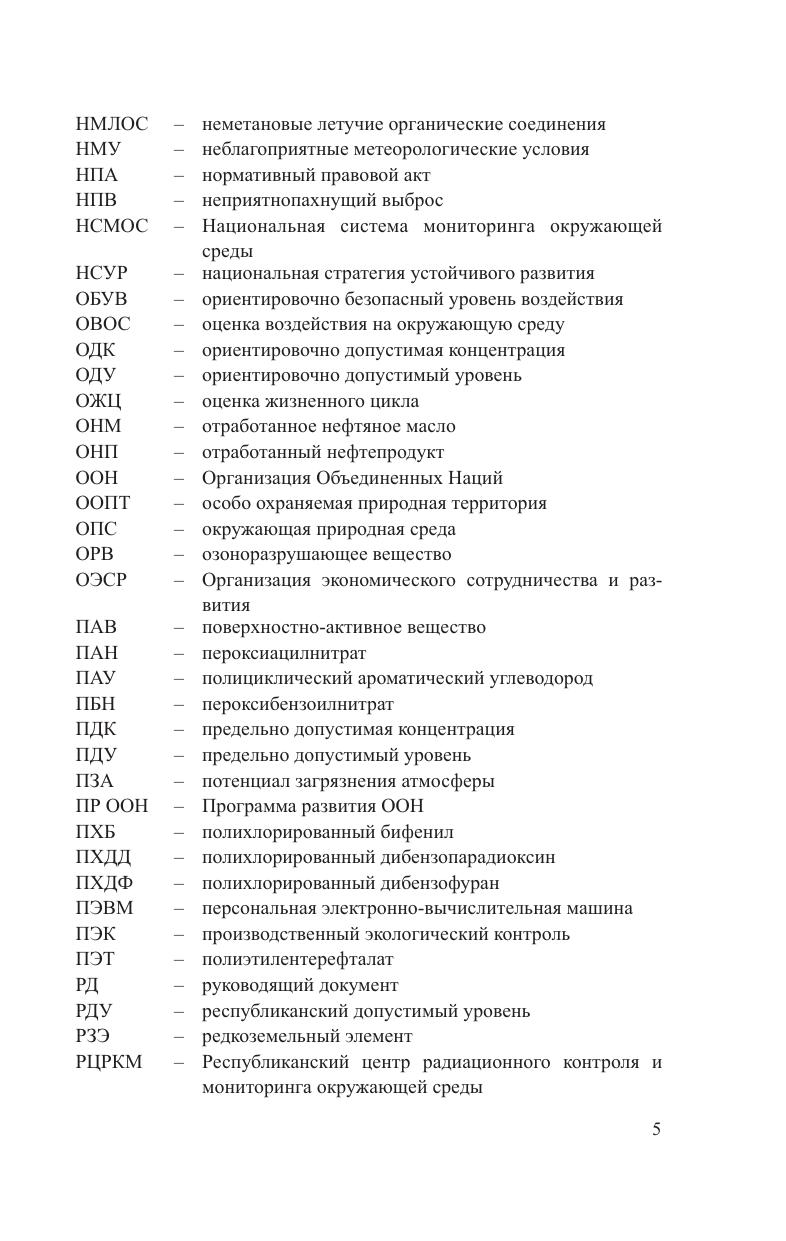 НМЛОС – неметановые летучие органические соединения
НМУ – неблагоприятные метеорологические условия
НПА – нормативный правовой акт
НПВ – неприятнопахнущий выброс
НСМОС – Национальная система мониторинга окружающей среды
НСУР – национальная стратегия устойчивого развития
ОБУВ – ориентировочно безопасный уровень воздействия
ОВОС – оценка воздействия на окружающую среду
ОДК – ориентировочно допустимая концентрация
ОДУ – ориентировочно допустимый уровень
ОЖЦ – оценка жизненного цикла
ОНМ – отработанное нефтяное масло
ОНП – отработанный нефтепродукт
ООН – Организация Объединенных Наций
ООПТ – особо охраняемая природная территория
ОПС – окружающая природная среда
ОРВ – озоноразрушающее вещество
ОЭСР – Организация экономического сотрудничества и развития
ПАВ – поверхностно-активное вещество
ПАН – пероксиацилнитрат
ПАУ – полициклический ароматический углеводород
ПБН – пероксибензоилнитрат
ПДК – предельно допустимая концентрация
ПДУ – предельно допустимый уровень
ПЗА – потенциал загрязнения атмосферы
ПР ООН – Программа развития ООН
ПХБ – полихлорированный бифенил
ПХДД – полихлорированный дибензопарадиоксин
ПХДФ – полихлорированный дибензофуран
ПЭВМ – персональная электронно-вычислительная машина
ПЭК – производственный экологический контроль
ПЭТ – полиэтилентерефталат
РД – руководящий документ
РДУ – республиканский допустимый уровень
РЗЭ – редкоземельный элемент
РЦРКМ – Республиканский центр радиационного контроля и мониторинга окружающей среды

5